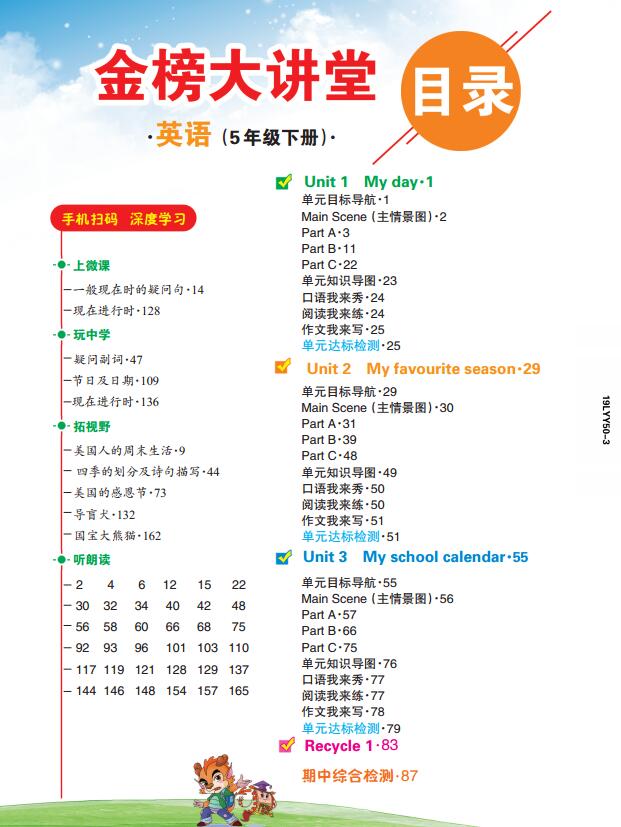 金榜大讲堂

目录

·英语（5年级下册）·

手机扫码　深度学习

上微课

一般现在时的疑问句·14

现在进行时·128

玩中学

疑问副词·47

节日及日期·109

现在进行时·136

拓视野

美国人的周末生活·9

四季的划分及诗句描写·44

美国的感恩节·73

导盲犬·132

国宝大熊猫·162

听朗读

| 2 | 4 | 6 | 12 | 15 | 22 |
|---|---|---|---|---|---|
| 30 | 32 | 34 | 40 | 42 | 48 |
| 56 | 58 | 60 | 66 | 68 | 75 |
| 92 | 93 | 96 | 101 | 103 | 110 |
| 117 | 119 | 121 | 128 | 129 | 137 |
| 144 | 146 | 148 | 154 | 157 | 165 |

Unit 1　My day·1

单元目标导航·1

Main Scene（主情景图）·2

Part A·3

Part B·11

Part C·22

单元知识导图·23

口语我来秀·24

阅读我来练·24

作文我来写·25

单元达标检测·25

Unit 2　My favourite season·29

单元目标导航·29

Main Scene（主情景图）·30

Part A·31

Part B·39

Part C·48

单元知识导图·49

口语我来秀·50

阅读我来练·50

作文我来写·51

单元达标检测·51

Unit 3　My school calendar·55

单元目标导航·55

Main Scene（主情景图）·56

Part A·57

Part B·66

Part C·75

单元知识导图·76

口语我来秀·77

阅读我来练·77

作文我来写·78

单元达标检测·79

Recycle 1·83

期中综合检测·87

19LY50-3